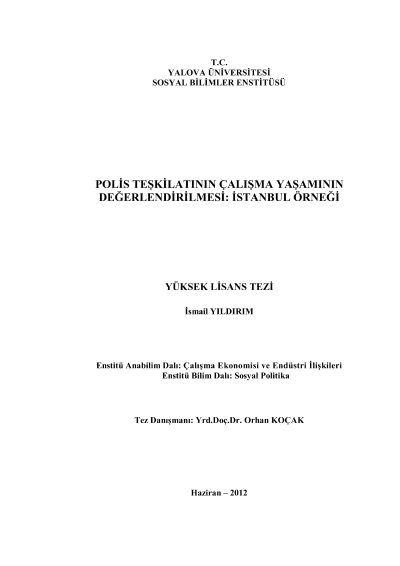 T.C.
YALOVA ÜNİVERSİTESİ
SOSYAL BİLİMLER ENSTİTÜSÜ

POLİS TEŞKİLATININ ÇALIŞMA YAŞAMININ DEĞERLENDİRİLMESİ: İSTANBUL ÖRNEĞİ

YÜKSEK LİSANS TEZİ

İsmail YILDIRIM

Enstitü Anabilim Dalı: Çalışma Ekonomisi ve Endüstri İlişkileri
Enstitü Bilim Dalı: Sosyal Politika

Tez Danışmanı: Yrd.Doç.Dr. Orhan KOÇAK

Haziran – 2012